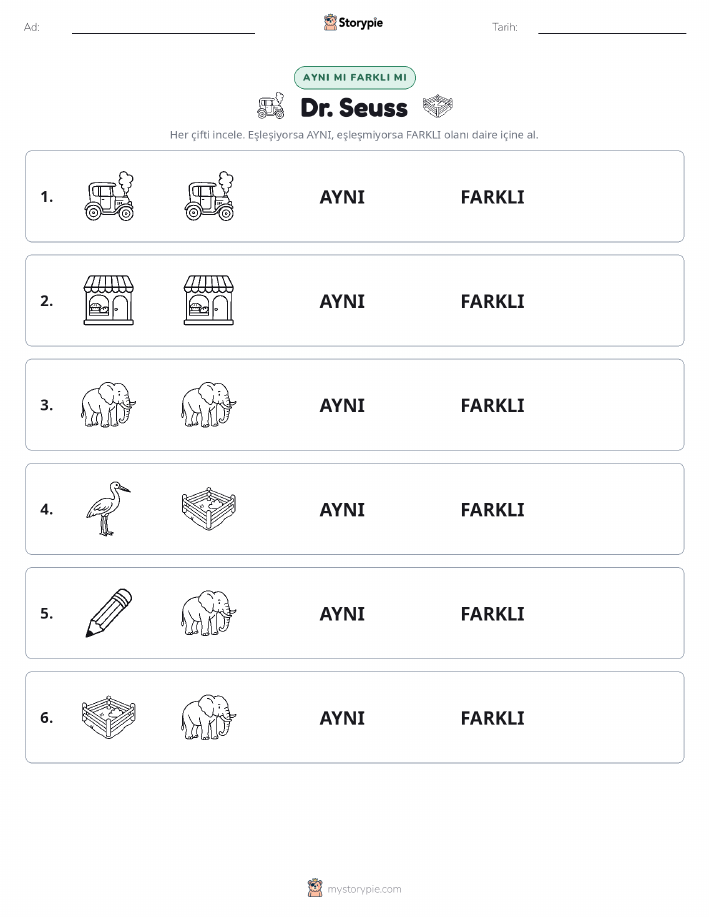 Ad: ____

Storypie

Tarih: ____

AYNI MI FARKLI MI

Dr. Seuss

Her çifti incele. Eşleşiyorsa AYNI, eşleşmiyorsa FARKLI olanı daire içine al.

1. AYNI FARKLI

2. AYNI FARKLI

3. AYNI FARKLI

4. AYNI FARKLI

5. AYNI FARKLI

6. AYNI FARKLI

mystorypie.com